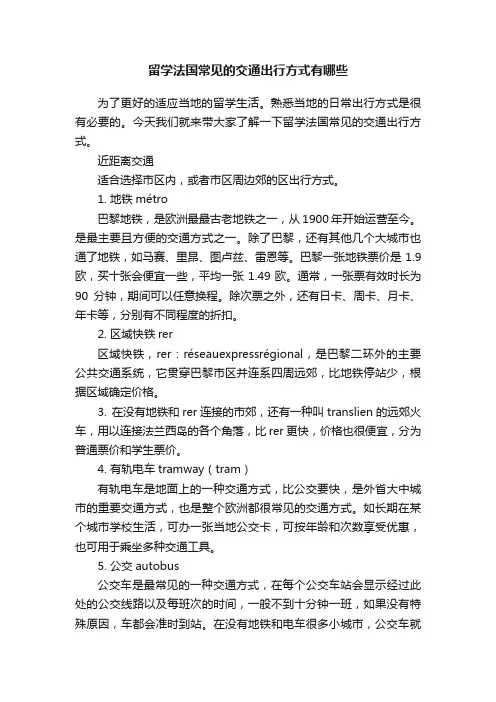 留学法国常见的交通出行方式有哪些

为了更好的适应当地的留学生活。熟悉当地的日常出行方式是很有必要的。今天我们就来带大家了解一下留学法国常见的交通出行方式。

近距离交通

适合选择市区内，或者市区周边郊的区出行方式。

1. 地铁 métro

巴黎地铁，是欧洲最最古老地铁之一，从 1900 年开始运营至今。是最主要且方便的交通方式之一。除了巴黎，还有其他几个大城市也通了地铁，如马赛、里昂、图卢兹、雷恩等。巴黎一张地铁票价是 1.9 欧，买十张会便宜一些，平均一张 1.49 欧。通常，一张票有效时长为 90 分钟，期间可以任意换程。除次票之外，还有日卡、周卡、月卡、年卡等，分别有不同程度的折扣。

2. 区域快铁 rer

区域快铁，rer：réseauexpressrégional，是巴黎二环外的主要公共交通系统，它贯穿巴黎市区并连系四周远郊，比地铁停站少，根据区域确定价格。

3. 在没有地铁和 rer 连接的市郊，还有一种叫 translien 的远郊火车，用以连接法兰西岛的各个角落，比 rer 更快，价格也很便宜，分为普通票价和学生票价。

4. 有轨电车 tramway（tram）

有轨电车是地面上的一种交通方式，比公交要快，是外省大中城市的重要交通方式，也是整个欧洲都很常见的交通方式。如长期在某个城市学校生活，可办一张当地公交卡，可按年龄和次数享受优惠，也可用于乘坐多种交通工具。

5. 公交 autobus

公交车是最常见的一种交通方式，在每个公交车站会显示经过此处的公交线路以及每班次的时间，一般不到十分钟一班，如果没有特殊原因，车都会准时到站。在没有地铁和电车很多小城市，公交车就